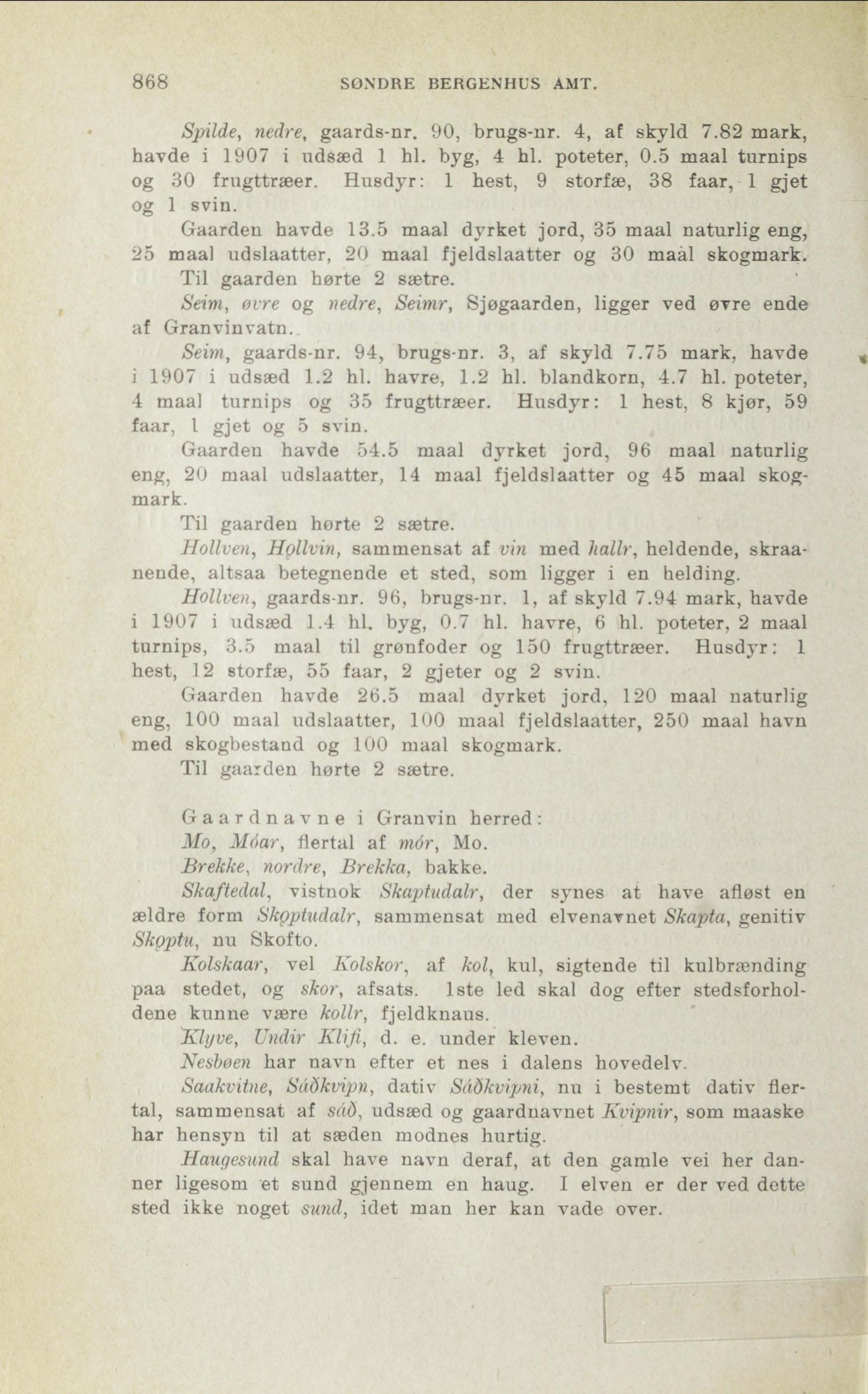 868 SØNDRE BERGENHUS AMT.

Spilde, nedre, gaards-nr. 90, brugs-nr. 4, af skyld 7.82 mark, havde i 1907 i udsæd 1 hl. byg, 4 hl. poteter, 0.5 maal turnips og 30 frugttræer. Husdyr: 1 hest, 9 storfæ, 38 faar, 1 gjet og 1 svin.

Gaarden havde 13.5 maal dyrket jord, 35 maal naturlig eng, 25 maal udslaatter, 20 maal fjeldslaatter og 30 maal skogmark.

Til gaarden hørte 2 sætre.

Seim, øvre og nedre, Seimr, Sjøgaarden, ligger ved øvre ende af Granvinvatn.

Seim, gaards-nr. 94, brugs-nr. 3, af skyld 7.75 mark, havde i 1907 i udsæd 1.2 hl. havre, 1.2 hl. blandkorn, 4.7 hl. poteter, 4 maal turnips og 35 frugttræer. Husdyr: 1 hest, 8 kjør, 59 faar, 1 gjet og 5 svin.

Gaarden havde 54.5 maal dyrket jord, 96 maal naturlig eng, 20 maal udslaatter, 14 maal fjeldslaatter og 45 maal skogmark.

Til gaarden hørte 2 sætre.

Hollven, Hǫllvin, sammensat af vin med hallr, heldende, skraanende, altsaa betegnende et sted, som ligger i en helding.

Hollven, gaards-nr. 96, brugs-nr. 1, af skyld 7.94 mark, havde i 1907 i udsæd 1.4 hl. byg, 0.7 hl. havre, 6 hl. poteter, 2 maal turnips, 3.5 maal til grønfoder og 150 frugttræer. Husdyr: 1 hest, 12 storfæ, 55 faar, 2 gjeter og 2 svin.

Gaarden havde 26.5 maal dyrket jord, 120 maal naturlig eng, 100 maal udslaatter, 100 maal fjeldslaatter, 250 maal havn med skogbestand og 100 maal skogmark.

Til gaarden hørte 2 sætre.

Gaardnavne i Granvin herred:

Mo, Móar, flertal af mór, Mo.

Brekke, nordre, Brekka, bakke.

Skaftedal, vistnok Skaptudalr, der synes at have afløst en ældre form Skǫptudalr, sammensat med elvenavnet Skapta, genitiv Skǫptu, nu Skofto.

Kolskaar, vel Kolskor, af kol, kul, sigtende til kulbrænding paa stedet, og skor, afsats. 1ste led skal dog efter stedsforholdene kunne være kollr, fjeldknaus.

Klyve, Undir Klifi, d. e. under kleven.

Nesbøen har navn efter et nes i dalens hovedelv.

Saakvitne, Sáðkvipn, dativ Sáðkvipni, nu i bestemt dativ flertal, sammensat af sáð, udsæd og gaardnavnet Kvipnir, som maaske har hensyn til at sæden modnes hurtig.

Haugesund skal have navn deraf, at den gamle vei her danner ligesom et sund gjennem en haug. I elven er der ved dette sted ikke noget sund, idet man her kan vade over.